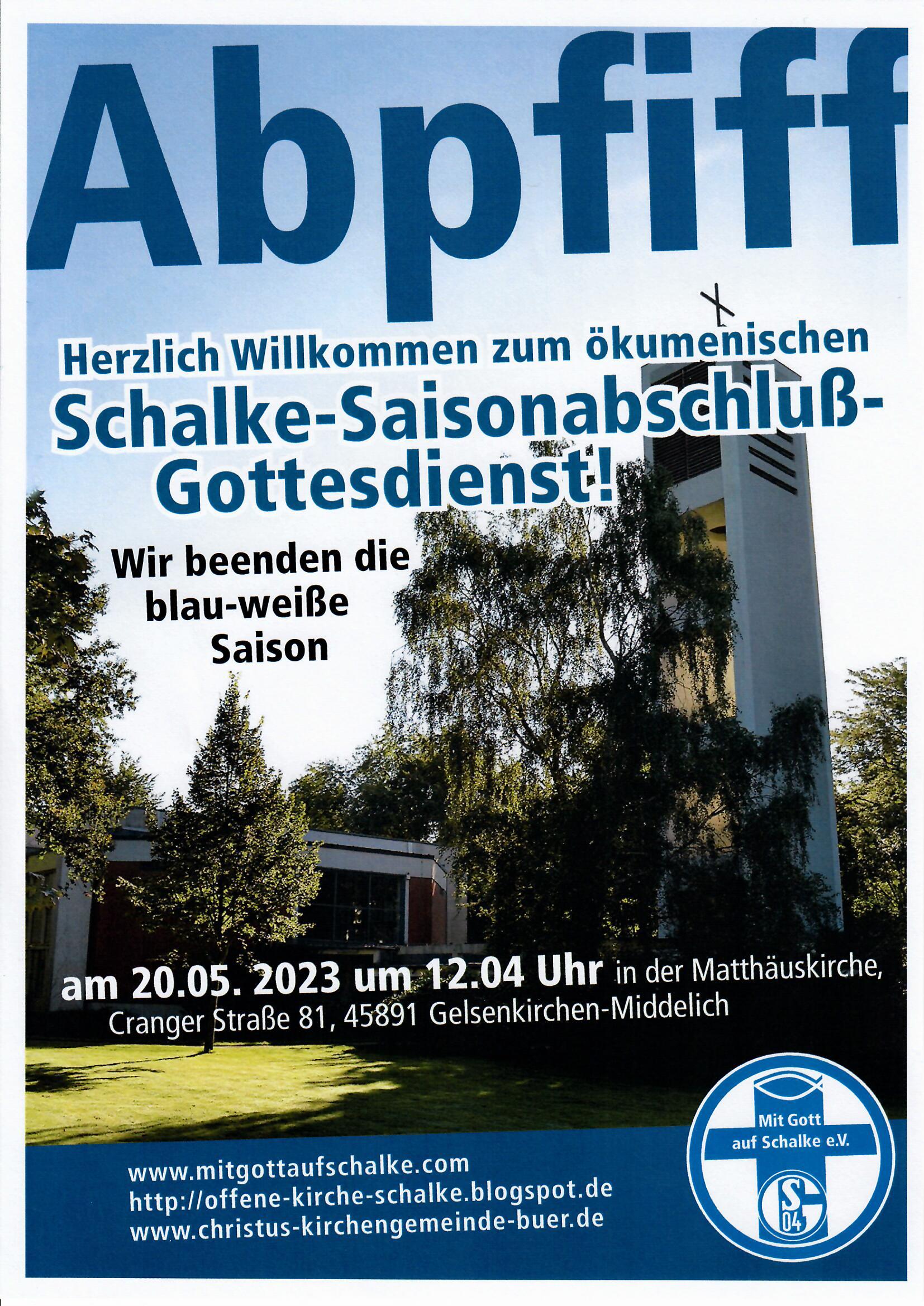 Abpfiff

Herzlich Willkommen zum ökumenischen Schalke-Saisonabschluß-Gottesdienst!

Wir beenden die blau-weiße Saison

am 20.05. 2023 um 12.04 Uhr in der Matthäuskirche, Cranger Straße 81, 45891 Gelsenkirchen-Middelich

www.mitgottaufschalke.com
http://offene-kirche-schalke.blogspot.de
www.christus-kirchengemeinde-buer.de

Mit Gott auf Schalke e.V.

S 04